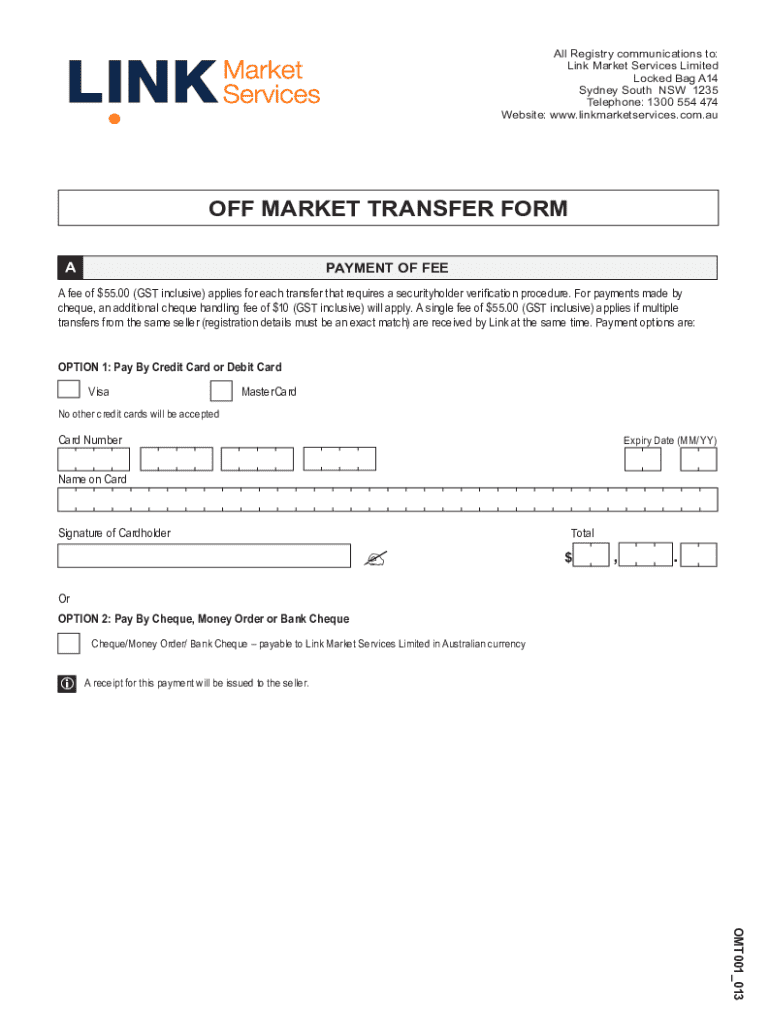 LINK Market Services

All Registry communications to:
Link Market Services Limited
Locked Bag A14
Sydney South NSW 1235
Telephone: 1300 554 474
Website: www.linkmarketservices.com.au

OFF MARKET TRANSFER FORM

A

PAYMENT OF FEE

A fee of $55.00 (GST inclusive) applies for each transfer that requires a securityholder verification procedure. For payments made by cheque, an additional cheque handling fee of $10 (GST inclusive) will apply. A single fee of $55.00 (GST inclusive) applies if multiple transfers from the same seller (registration details must be an exact match) are received by Link at the same time. Payment options are:

OPTION 1: Pay By Credit Card or Debit Card

☐ Visa
☐ MasterCard

No other credit cards will be accepted

Card Number

Expiry Date (MM/YY)

Name on Card

Signature of Cardholder

Total

$ , .

Or

OPTION 2: Pay By Cheque, Money Order or Bank Cheque

☐ Cheque/Money Order/ Bank Cheque – payable to Link Market Services Limited in Australian currency

A receipt for this payment will be issued to the seller.

OMT001_013